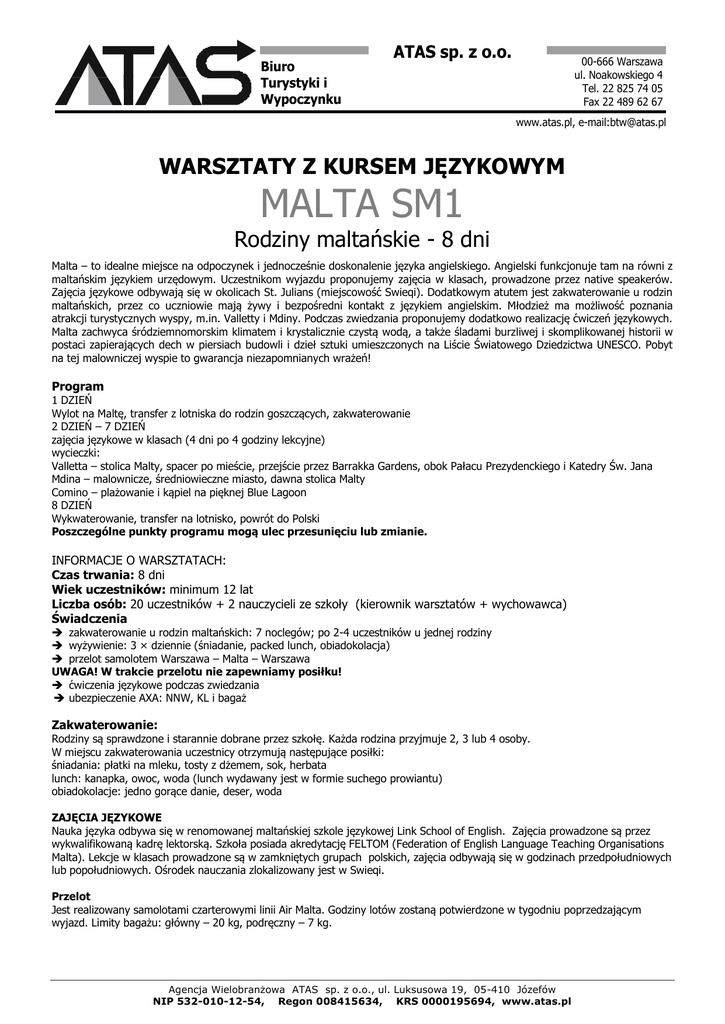 ATAS

Biuro Turystyki i Wypoczynku

ATAS sp. z o.o.

00-666 Warszawa
ul. Noakowskiego 4
Tel. 22 825 74 05
Fax 22 489 62 67

www.atas.pl, e-mail:btw@atas.pl

WARSZTATY Z KURSEM JĘZYKOWYM

MALTA SM1

Rodziny maltańskie - 8 dni

Malta – to idealne miejsce na odpoczynek i jednocześnie doskonalenie języka angielskiego. Angielski funkcjonuje tam na równi z maltańskim językiem urzędowym. Uczestnikom wyjazdu proponujemy zajęcia w klasach, prowadzone przez native speakerów. Zajęcia językowe odbywają się w okolicach St. Julians (miejscowość Swieqi). Dodatkowym atutem jest zakwaterowanie u rodzin maltańskich, przez co uczniowie mają żywy i bezpośredni kontakt z językiem angielskim. Młodzież ma możliwość poznania atrakcji turystycznych wyspy, m.in. Valletty i Mdiny. Podczas zwiedzania proponujemy dodatkowo realizację ćwiczeń językowych. Malta zachwyca śródziemnomorskim klimatem i krystalicznie czystą wodą, a także śladami burzliwej i skomplikowanej historii w postaci zapierających dech w piersiach budowli i dzieł sztuki umieszczonych na Liście Światowego Dziedzictwa UNESCO. Pobyt na tej malowniczej wyspie to gwarancja niezapomnianych wrażeń!

Program
1 DZIEŃ
Wylot na Maltę, transfer z lotniska do rodzin goszczących, zakwaterowanie
2 DZIEŃ – 7 DZIEŃ
zajęcia językowe w klasach (4 dni po 4 godziny lekcyjne)
wycieczki:
Valletta – stolica Malty, spacer po mieście, przejście przez Barrakka Gardens, obok Pałacu Prezydenckiego i Katedry Św. Jana
Mdina – malownicze, średniowieczne miasto, dawna stolica Malty
Comino – plażowanie i kąpiel na pięknej Blue Lagoon
8 DZIEŃ
Wykwaterowanie, transfer na lotnisko, powrót do Polski
Poszczególne punkty programu mogą ulec przesunięciu lub zmianie.

INFORMACJE O WARSZTATACH:
Czas trwania: 8 dni
Wiek uczestników: minimum 12 lat
Liczba osób: 20 uczestników + 2 nauczycieli ze szkoły (kierownik warsztatów + wychowawca)
Świadczenia
➔ zakwaterowanie u rodzin maltańskich: 7 noclegów; po 2-4 uczestników u jednej rodziny
➔ wyżywienie: 3 × dziennie (śniadanie, packed lunch, obiadokolacja)
➔ przelot samolotem Warszawa – Malta – Warszawa
UWAGA! W trakcie przelotu nie zapewniamy posiłku!
➔ ćwiczenia językowe podczas zwiedzania
➔ ubezpieczenie AXA: NNW, KL i bagaż

Zakwaterowanie:
Rodziny są sprawdzone i starannie dobrane przez szkołę. Każda rodzina przyjmuje 2, 3 lub 4 osoby.
W miejscu zakwaterowania uczestnicy otrzymują następujące posiłki:
śniadania: płatki na mleku, tosty z dżemem, sok, herbata
lunch: kanapka, owoc, woda (lunch wydawany jest w formie suchego prowiantu)
obiadokolacje: jedno gorące danie, deser, woda

ZAJĘCIA JĘZYKOWE
Nauka języka odbywa się w renomowanej maltańskiej szkole językowej Link School of English. Zajęcia prowadzone są przez wykwalifikowaną kadrę lektorską. Szkoła posiada akredytację FELTOM (Federation of English Language Teaching Organisations Malta). Lekcje w klasach prowadzone są w zamkniętych grupach polskich, zajęcia odbywają się w godzinach przedpołudniowych lub popołudniowych. Ośrodek nauczania zlokalizowany jest w Swieqi.

Przelot
Jest realizowany samolotami czarterowymi linii Air Malta. Godziny lotów zostaną potwierdzone w tygodniu poprzedzającym wyjazd. Limity bagażu: główny – 20 kg, podręczny – 7 kg.

Agencja Wielobranżowa ATAS sp. z o.o., ul. Luksusowa 19, 05-410 Józefów
NIP 532-010-12-54, Regon 008415634, KRS 0000195694, www.atas.pl